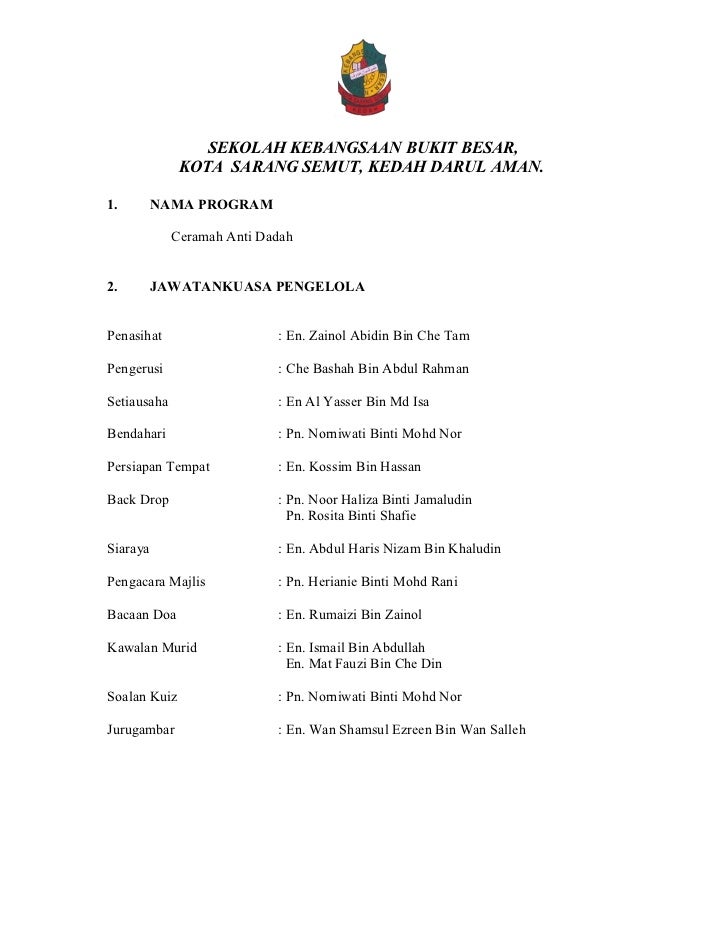 SEKOLAH KEBANGSAAN BUKIT BESAR,
KOTA SARANG SEMUT, KEDAH DARUL AMAN.

1. NAMA PROGRAM

Ceramah Anti Dadah

2. JAWATANKUASA PENGELOLA

Penasihat : En. Zainol Abidin Bin Che Tam

Pengerusi : Che Bashah Bin Abdul Rahman

Setiausaha : En Al Yasser Bin Md Isa

Bendahari : Pn. Norniwati Binti Mohd Nor

Persiapan Tempat : En. Kossim Bin Hassan

Back Drop : Pn. Noor Haliza Binti Jamaludin
Pn. Rosita Binti Shafie

Siaraya : En. Abdul Haris Nizam Bin Khaludin

Pengacara Majlis : Pn. Herianie Binti Mohd Rani

Bacaan Doa : En. Rumaizi Bin Zainol

Kawalan Murid : En. Ismail Bin Abdullah
En. Mat Fauzi Bin Che Din

Soalan Kuiz : Pn. Norniwati Binti Mohd Nor

Jurugambar : En. Wan Shamsul Ezreen Bin Wan Salleh